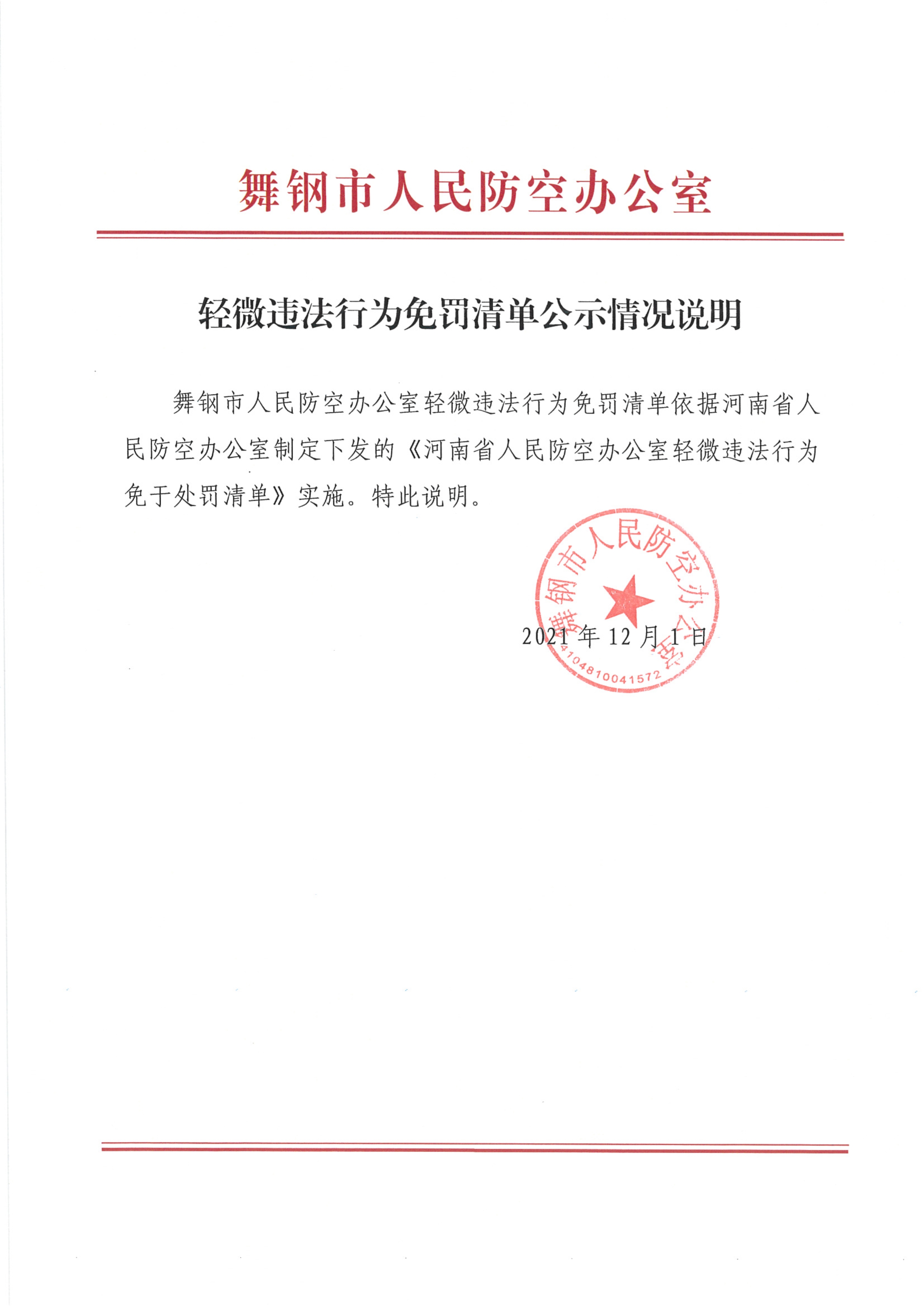 舞钢市人民防空办公室

轻微违法行为免罚清单公示情况说明

舞钢市人民防空办公室轻微违法行为免罚清单依据河南省人民防空办公室制定下发的《河南省人民防空办公室轻微违法行为免于处罚清单》实施。特此说明。

舞钢市人民防空办公室
4104810041572

2021年12月1日